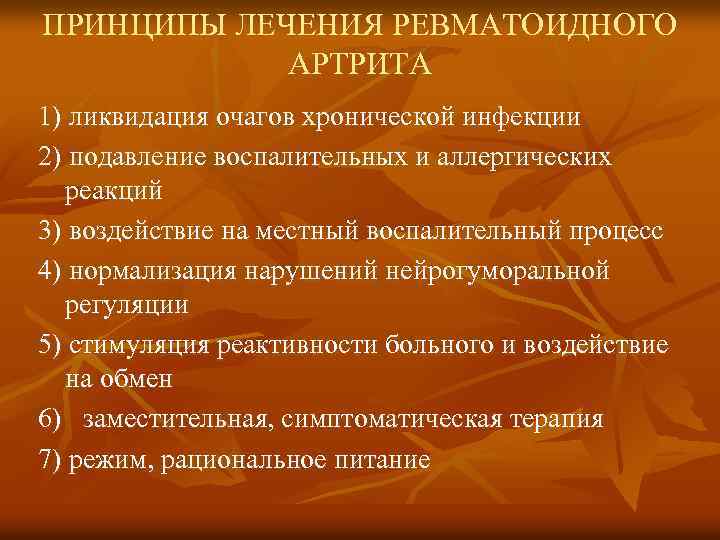 ПРИНЦИПЫ ЛЕЧЕНИЯ РЕВМАТОИДНОГО АРТРИТА

1) ликвидация очагов хронической инфекции

2) подавление воспалительных и аллергических реакций

3) воздействие на местный воспалительный процесс

4) нормализация нарушений нейрогуморальной регуляции

5) стимуляция реактивности больного и воздействие на обмен

6) заместительная, симптоматическая терапия

7) режим, рациональное питание